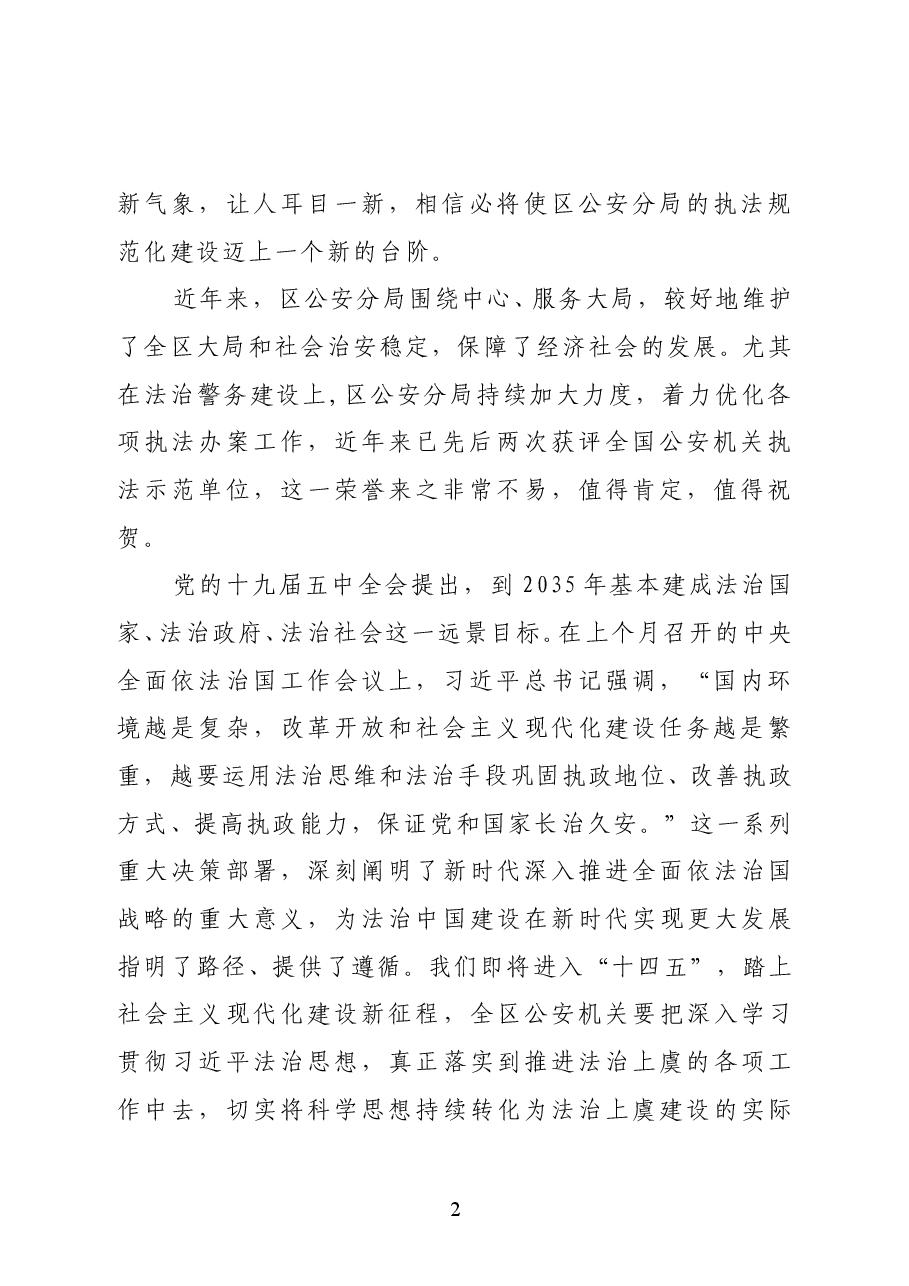 新气象，让人耳目一新，相信必将使区公安分局的执法规范化建设迈上一个新的台阶。

近年来，区公安分局围绕中心、服务大局，较好地维护了全区大局和社会治安稳定，保障了经济社会的发展。尤其在法治警务建设上，区公安分局持续加大力度，着力优化各项执法办案工作，近年来已先后两次获评全国公安机关执法示范单位，这一荣誉来之非常不易，值得肯定，值得祝贺。

党的十九届五中全会提出，到2035年基本建成法治国家、法治政府、法治社会这一远景目标。在上个月召开的中央全面依法治国工作会议上，习近平总书记强调，“国内环境越是复杂，改革开放和社会主义现代化建设任务越是繁重，越要运用法治思维和法治手段巩固执政地位、改善执政方式、提高执政能力，保证党和国家长治久安。”这一系列重大决策部署，深刻阐明了新时代深入推进全面依法治国战略的重大意义，为法治中国建设在新时代实现更大发展指明了路径、提供了遵循。我们即将进入“十四五”，踏上社会主义现代化建设新征程，全区公安机关要把深入学习贯彻习近平法治思想，真正落实到推进法治上虞的各项工作中去，切实将科学思想持续转化为法治上虞建设的实际

2